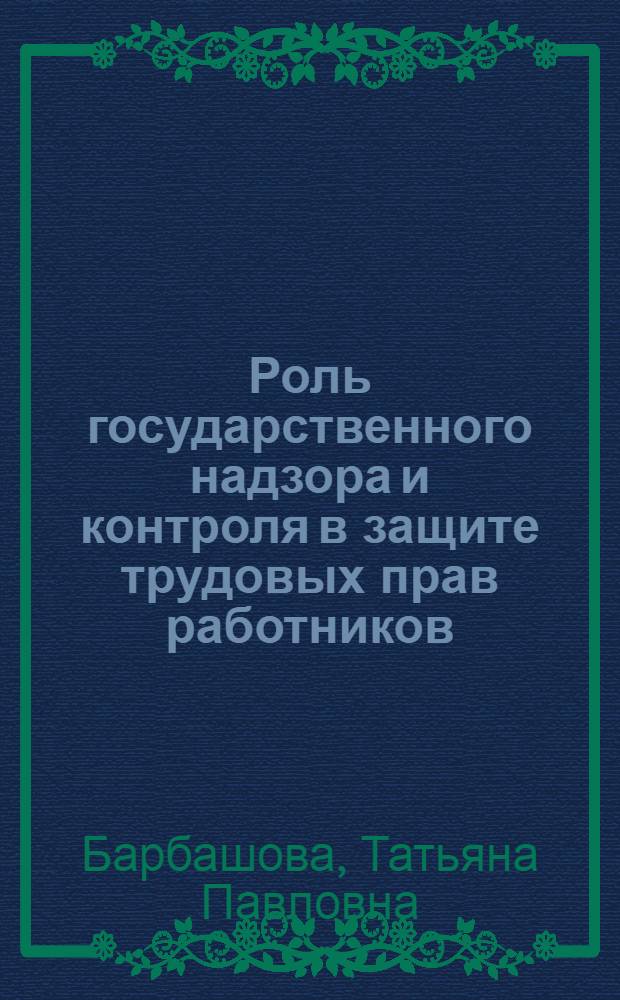 Роль государственного надзора и контроля в защите трудовых прав работников

Барбашова, Татьяна Павловна